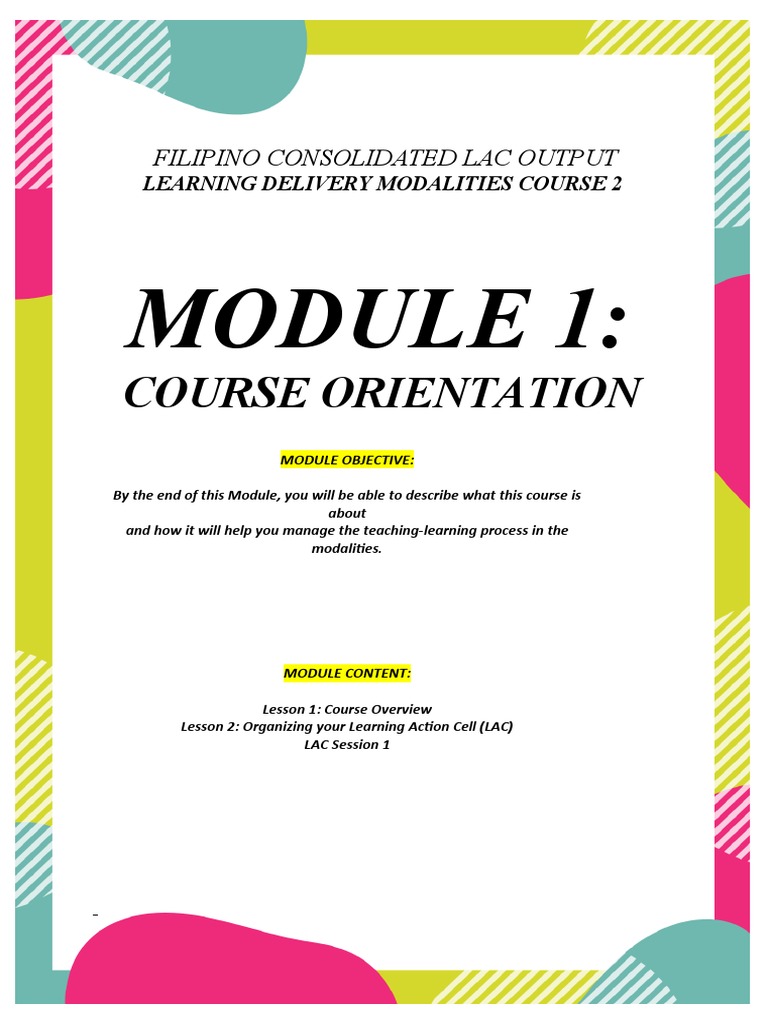 FILIPINO CONSOLIDATED LAC OUTPUT
LEARNING DELIVERY MODALITIES COURSE 2

MODULE 1:
COURSE ORIENTATION

MODULE OBJECTIVE:

By the end of this Module, you will be able to describe what this course is about
and how it will help you manage the teaching-learning process in the modalities.

MODULE CONTENT:

Lesson 1: Course Overview
Lesson 2: Organizing your Learning Action Cell (LAC)
LAC Session 1